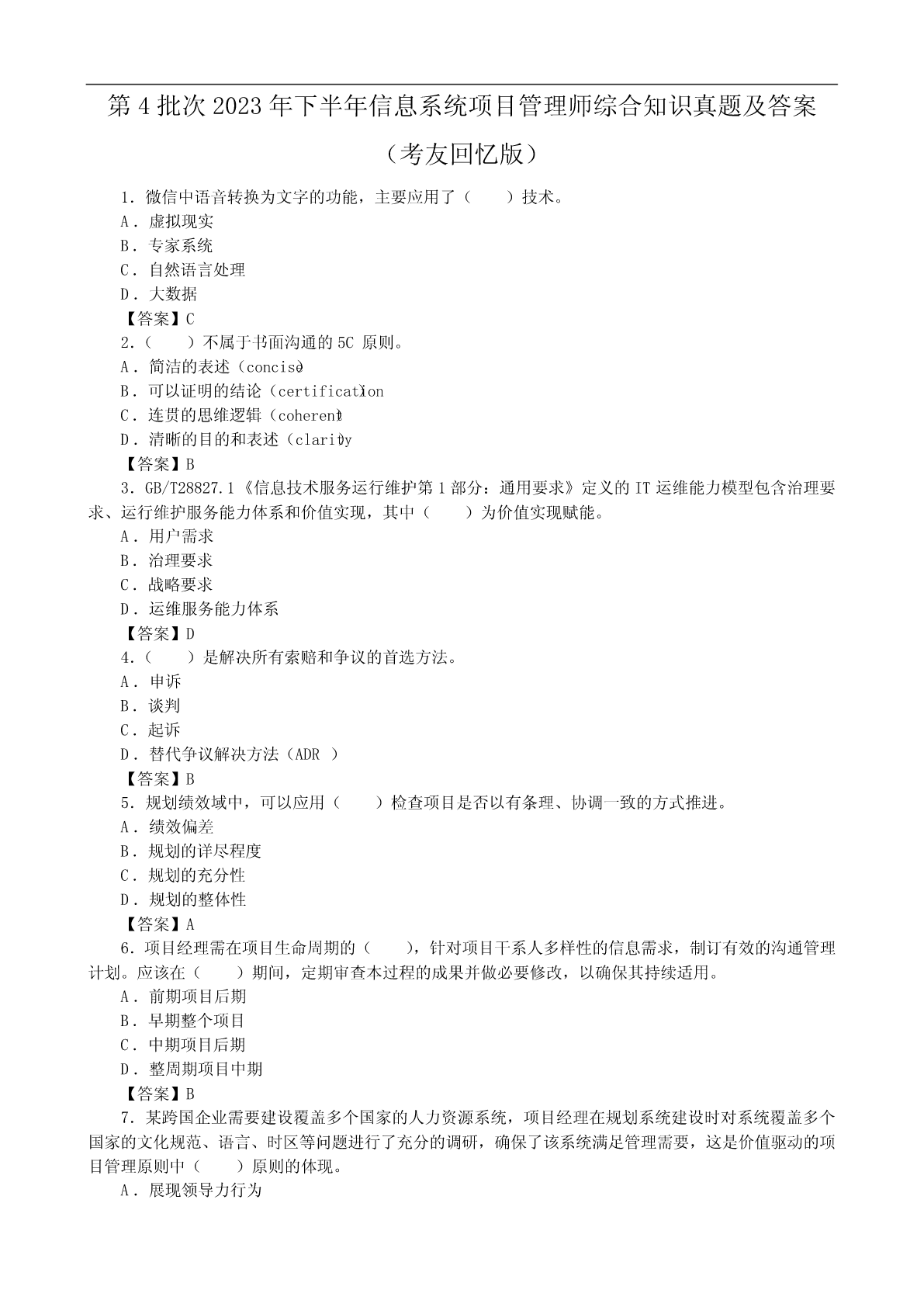 第 4 批次 2023 年下半年信息系统项目管理师综合知识真题及答案

（考友回忆版）

1．微信中语音转换为文字的功能，主要应用了（　　）技术。
A．虚拟现实
B．专家系统
C．自然语言处理
D．大数据
【答案】C
2．（　　）不属于书面沟通的 5C 原则。
A．简洁的表述（concise）
B．可以证明的结论（certification）
C．连贯的思维逻辑（coherent）
D．清晰的目的和表述（clarity）
【答案】B
3．GB/T28827.1《信息技术服务运行维护第 1 部分：通用要求》定义的 IT 运维能力模型包含治理要求、运行维护服务能力体系和价值实现，其中（　　）为价值实现赋能。
A．用户需求
B．治理要求
C．战略要求
D．运维服务能力体系
【答案】D
4．（　　）是解决所有索赔和争议的首选方法。
A．申诉
B．谈判
C．起诉
D．替代争议解决方法（ADR ）
【答案】B
5．规划绩效域中，可以应用（　　）检查项目是否以有条理、协调一致的方式推进。
A．绩效偏差
B．规划的详尽程度
C．规划的充分性
D．规划的整体性
【答案】A
6．项目经理需在项目生命周期的（　　），针对项目干系人多样性的信息需求，制订有效的沟通管理计划。应该在（　　）期间，定期审查本过程的成果并做必要修改，以确保其持续适用。
A．前期项目后期
B．早期整个项目
C．中期项目后期
D．整周期项目中期
【答案】B
7．某跨国企业需要建设覆盖多个国家的人力资源系统，项目经理在规划系统建设时对系统覆盖多个国家的文化规范、语言、时区等问题进行了充分的调研，确保了该系统满足管理需要，这是价值驱动的项目管理原则中（　　）原则的体现。
A．展现领导力行为